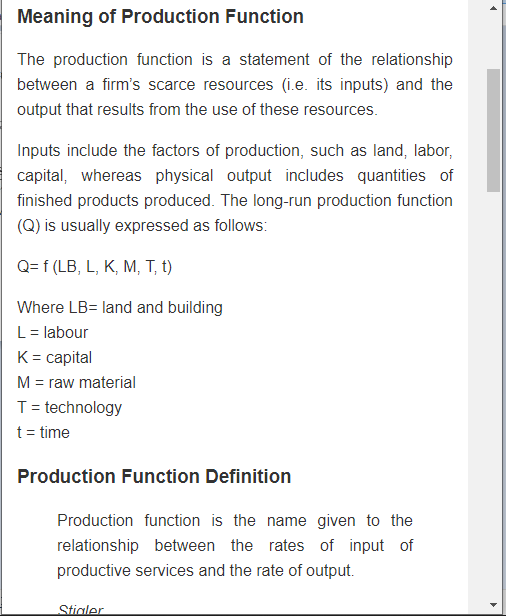 Meaning of Production Function

The production function is a statement of the relationship between a firm's scarce resources (i.e. its inputs) and the output that results from the use of these resources.

Inputs include the factors of production, such as land, labor, capital, whereas physical output includes quantities of finished products produced. The long-run production function (Q) is usually expressed as follows:

Q= f (LB, L, K, M, T, t)

Where LB= land and building
L = labour
K = capital
M = raw material
T = technology
t = time

Production Function Definition

Production function is the name given to the relationship between the rates of input of productive services and the rate of output.

Stigler